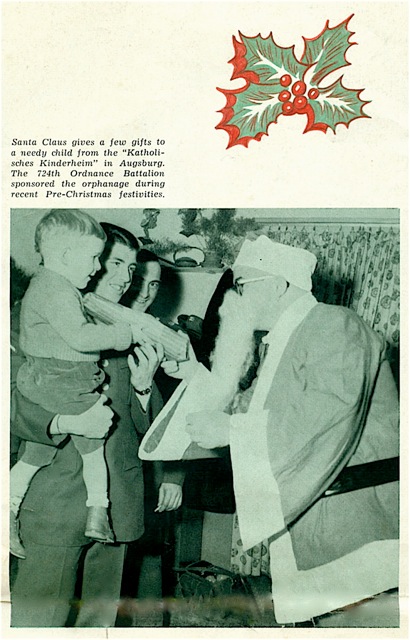 Santa Claus gives a few gifts to a needy child from the "Katholisches Kinderheim" in Augsburg. The 724th Ordnance Battalion sponsored the orphanage during recent Pre-Christmas festivities.